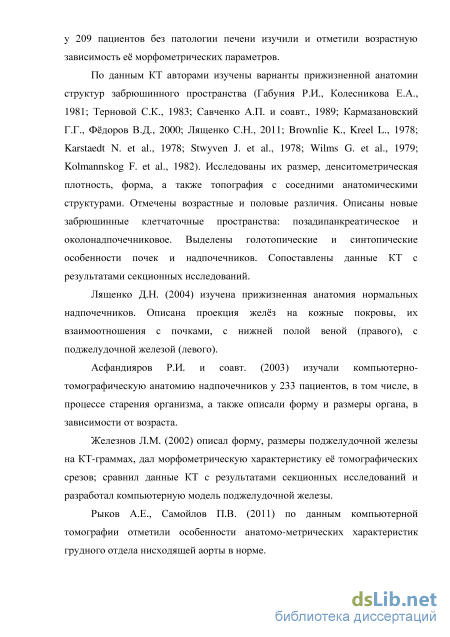 у 209 пациентов без патологии печени изучили и отметили возрастную зависимость её морфометрических параметров.

По данным КТ авторами изучены варианты прижизненной анатомии структур забрюшинного пространства (Габуния Р.И., Колесникова Е.А., 1981; Терновой С.К., 1983; Савченко А.П. и соавт., 1989; Кармазановский Г.Г., Фёдоров В.Д., 2000; Лященко С.Н., 2011; Brownlie K., Kreel L., 1978; Karstaedt N. et al., 1978; Stwyven J. et al., 1978; Wilms G. et al., 1979; Kolmannskog F. et al., 1982). Исследованы их размер, денситометрическая плотность, форма, а также топография с соседними анатомическими структурами. Отмечены возрастные и половые различия. Описаны новые забрюшинные клетчаточные пространства: позадипанкреатическое и околонадпочечниковое. Выделены голотопические и синтопические особенности почек и надпочечников. Сопоставлены данные КТ с результатами секционных исследований.

Лященко Д.Н. (2004) изучена прижизненная анатомия нормальных надпочечников. Описана проекция желёз на кожные покровы, их взаимоотношения с почками, с нижней полой веной (правого), с поджелудочной железой (левого).

Асфандияров Р.И. и соавт. (2003) изучали компьютерно-томографическую анатомию надпочечников у 233 пациентов, в том числе, в процессе старения организма, а также описали форму и размеры органа, в зависимости от возраста.

Железнов Л.М. (2002) описал форму, размеры поджелудочной железы на КТ-граммах, дал морфометрическую характеристику её томографических срезов; сравнил данные КТ с результатами секционных исследований и разработал компьютерную модель поджелудочной железы.

Рыков А.Е., Самойлов П.В. (2011) по данным компьютерной томографии отметили особенности анатомо-метрических характеристик грудного отдела нисходящей аорты в норме.

dsLib.net
библиотека диссертаций